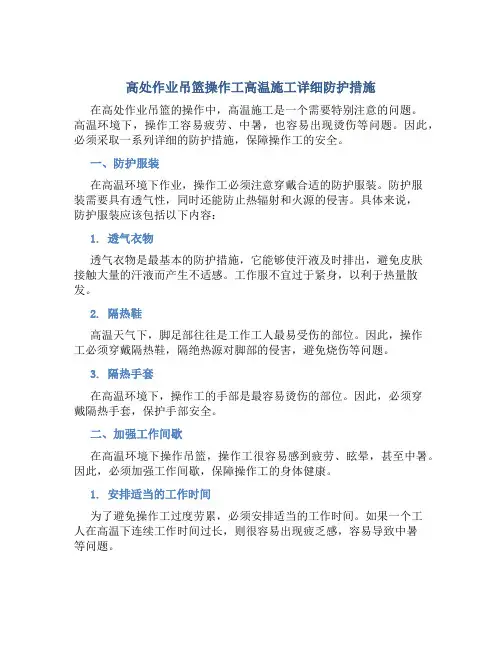 高处作业吊篮操作工高温施工详细防护措施

在高处作业吊篮的操作中，高温施工是一个需要特别注意的问题。高温环境下，操作工容易疲劳、中暑，也容易出现烫伤等问题。因此，必须采取一系列详细的防护措施，保障操作工的安全。

一、防护服装

在高温环境下作业，操作工必须注意穿戴合适的防护服装。防护服装需要具有透气性，同时还能防止热辐射和火源的侵害。具体来说，防护服装应该包括以下内容：

1. 透气衣物

透气衣物是最基本的防护措施，它能够使汗液及时排出，避免皮肤接触大量的汗液而产生不适感。工作服不宜过于紧身，以利于热量散发。

2. 隔热鞋

高温天气下，脚足部往往是工作工人最易受伤的部位。因此，操作工必须穿戴隔热鞋，隔绝热源对脚部的侵害，避免烧伤等问题。

3. 隔热手套

在高温环境下，操作工的手部是最容易烫伤的部位。因此，必须穿戴隔热手套，保护手部安全。

二、加强工作间歇

在高温环境下操作吊篮，操作工很容易感到疲劳、眩晕，甚至中暑。因此，必须加强工作间歇，保障操作工的身体健康。

1. 安排适当的工作时间

为了避免操作工过度劳累，必须安排适当的工作时间。如果一个工人在高温下连续工作时间过长，则很容易出现疲乏感，容易导致中暑等问题。